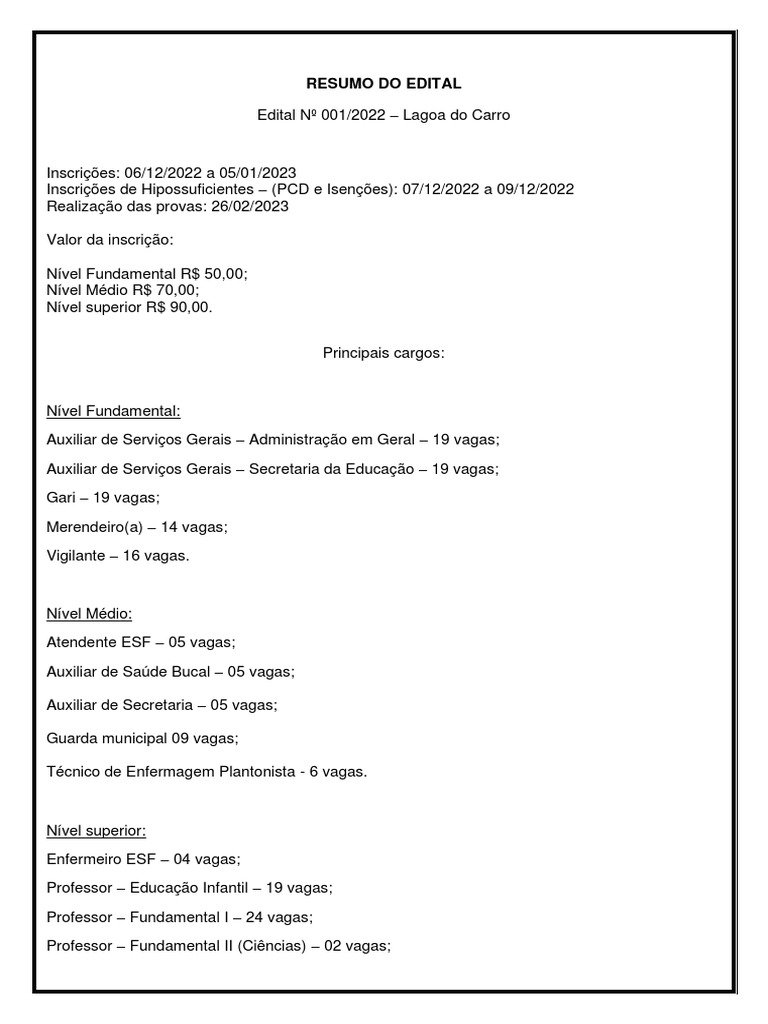 RESUMO DO EDITAL

Edital Nº 001/2022 – Lagoa do Carro

Inscrições: 06/12/2022 a 05/01/2023
Inscrições de Hipossuficientes – (PCD e Isenções): 07/12/2022 a 09/12/2022
Realização das provas: 26/02/2023

Valor da inscrição:

Nível Fundamental R$ 50,00;
Nível Médio R$ 70,00;
Nível superior R$ 90,00.

Principais cargos:

Nível Fundamental:

Auxiliar de Serviços Gerais – Administração em Geral – 19 vagas;

Auxiliar de Serviços Gerais – Secretaria da Educação – 19 vagas;

Gari – 19 vagas;

Merendeiro(a) – 14 vagas;

Vigilante – 16 vagas.

Nível Médio:

Atendente ESF – 05 vagas;

Auxiliar de Saúde Bucal – 05 vagas;

Auxiliar de Secretaria – 05 vagas;

Guarda municipal 09 vagas;

Técnico de Enfermagem Plantonista - 6 vagas.

Nível superior:

Enfermeiro ESF – 04 vagas;

Professor – Educação Infantil – 19 vagas;

Professor – Fundamental I – 24 vagas;

Professor – Fundamental II (Ciências) – 02 vagas;